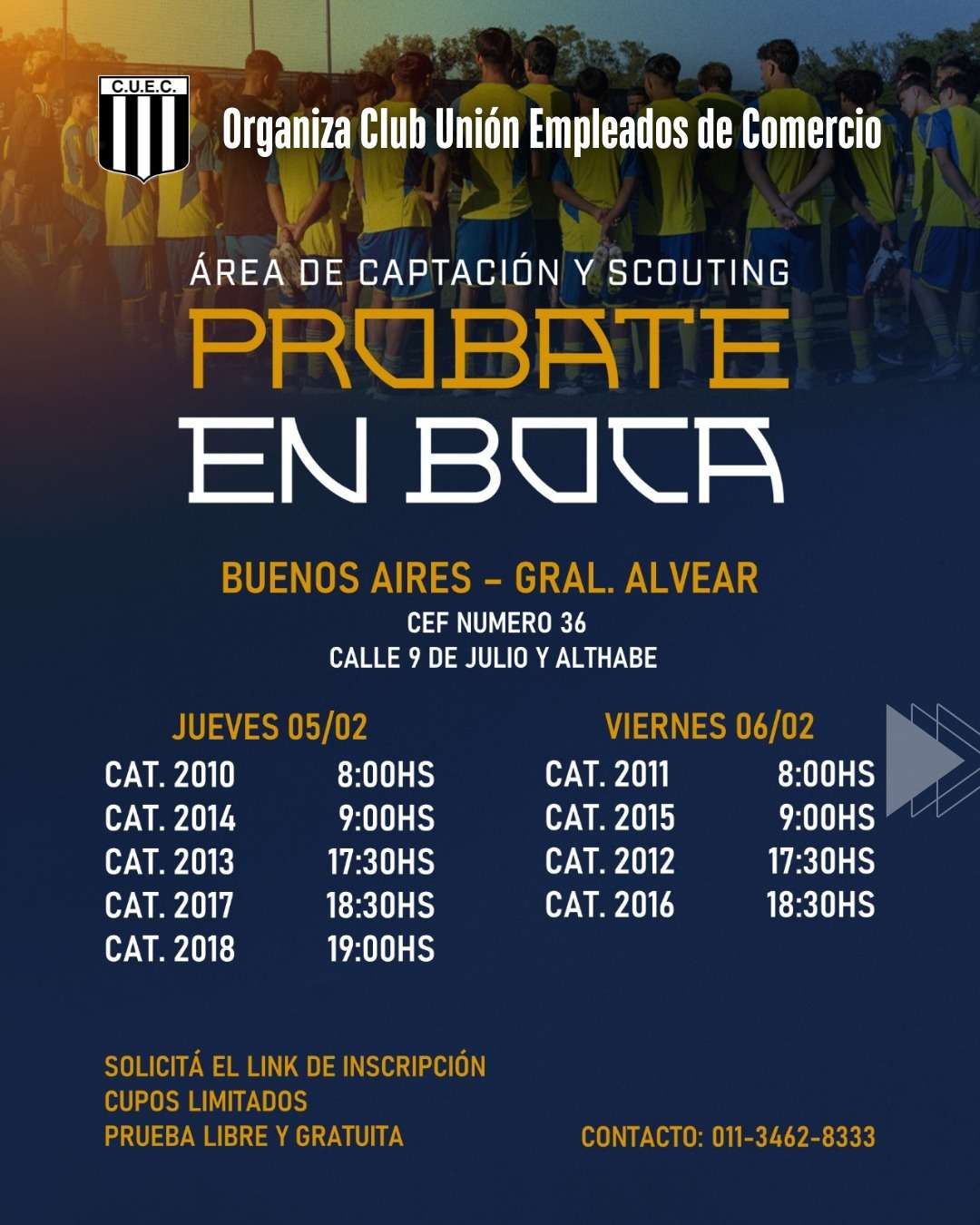 C.U.E.C.

Organiza Club Unión Empleados de Comercio

ÁREA DE CAPTACIÓN Y SCOUTING

PROBATE

EN BOCA

BUENOS AIRES - GRAL. ALVEAR

CEF NUMERO 36
CALLE 9 DE JULIO Y ALTHABE

JUEVES 05/02
CAT. 2010 8:00HS
CAT. 2014 9:00HS
CAT. 2013 17:30HS
CAT. 2017 18:30HS
CAT. 2018 19:00HS

VIERNES 06/02
CAT. 2011 8:00HS
CAT. 2015 9:00HS
CAT. 2012 17:30HS
CAT. 2016 18:30HS

SOLICITÁ EL LINK DE INSCRIPCIÓN
CUPOS LIMITADOS
PRUEBA LIBRE Y GRATUITA

CONTACTO: 011-3462-8333